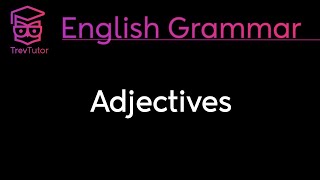 TrevTutor

English Grammar

Adjectives